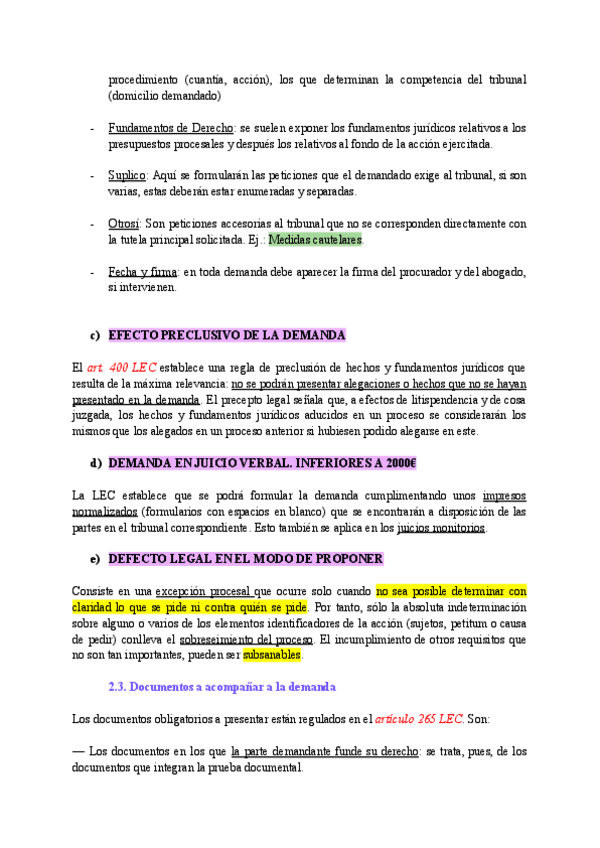 procedimiento (cuantía, acción), los que determinan la competencia del tribunal (domicilio demandado)

- Fundamentos de Derecho: se suelen exponer los fundamentos jurídicos relativos a los presupuestos procesales y después los relativos al fondo de la acción ejercitada.

- Suplico: Aquí se formularán las peticiones que el demandado exige al tribunal, si son varias, estas deberán estar enumeradas y separadas.

- Otrosí: Son peticiones accesorias al tribunal que no se corresponden directamente con la tutela principal solicitada. Ej.: Medidas cautelares.

- Fecha y firma: en toda demanda debe aparecer la firma del procurador y del abogado, si intervienen.

c) EFECTO PRECLUSIVO DE LA DEMANDA

El art. 400 LEC establece una regla de preclusión de hechos y fundamentos jurídicos que resulta de la máxima relevancia: no se podrán presentar alegaciones o hechos que no se hayan presentado en la demanda. El precepto legal señala que, a efectos de litispendencia y de cosa juzgada, los hechos y fundamentos jurídicos aducidos en un proceso se considerarán los mismos que los alegados en un proceso anterior si hubiesen podido alegarse en este.

d) DEMANDA EN JUICIO VERBAL. INFERIORES A 2000€

La LEC establece que se podrá formular la demanda cumplimentando unos impresos normalizados (formularios con espacios en blanco) que se encontrarán a disposición de las partes en el tribunal correspondiente. Esto también se aplica en los juicios monitorios.

e) DEFECTO LEGAL EN EL MODO DE PROPONER

Consiste en una excepción procesal que ocurre solo cuando no sea posible determinar con claridad lo que se pide ni contra quién se pide. Por tanto, sólo la absoluta indeterminación sobre alguno o varios de los elementos identificadores de la acción (sujetos, petitum o causa de pedir) conlleva el sobreseimiento del proceso. El incumplimiento de otros requisitos que no son tan importantes, pueden ser subsanables.

2.3. Documentos a acompañar a la demanda

Los documentos obligatorios a presentar están regulados en el artículo 265 LEC. Son:

— Los documentos en los que la parte demandante funde su derecho: se trata, pues, de los documentos que integran la prueba documental.